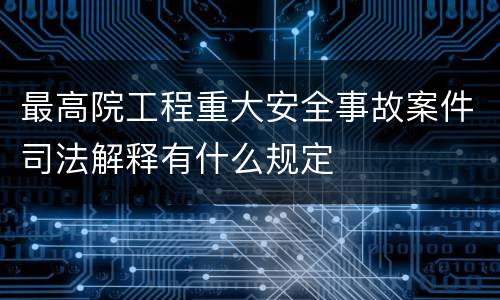 最高院工程重大安全事故案件司法解释有什么规定